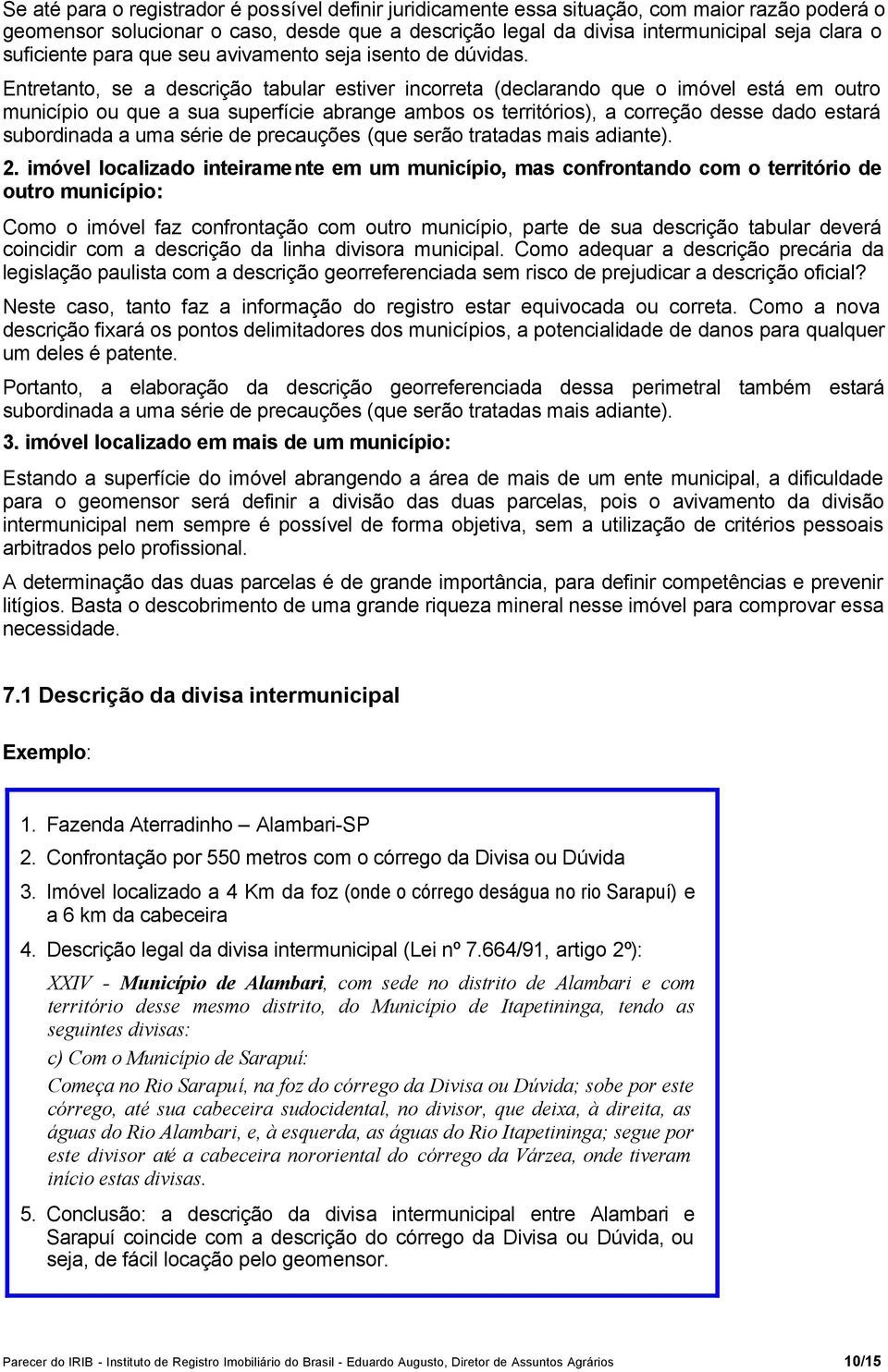 Se até para o registrador é possível definir juridicamente essa situação, com maior razão poderá o geomensor solucionar o caso, desde que a descrição legal da divisa intermunicipal seja clara o suficiente para que seu avivamento seja isento de dúvidas.

Entretanto, se a descrição tabular estiver incorreta (declarando que o imóvel está em outro município ou que a sua superfície abrange ambos os territórios), a correção desse dado estará subordinada a uma série de precauções (que serão tratadas mais adiante).

2. imóvel localizado inteiramente em um município, mas confrontando com o território de outro município:

Como o imóvel faz confrontação com outro município, parte de sua descrição tabular deverá coincidir com a descrição da linha divisora municipal. Como adequar a descrição precária da legislação paulista com a descrição georreferenciada sem risco de prejudicar a descrição oficial?

Neste caso, tanto faz a informação do registro estar equivocada ou correta. Como a nova descrição fixará os pontos delimitadores dos municípios, a potencialidade de danos para qualquer um deles é patente.

Portanto, a elaboração da descrição georreferenciada dessa perimetral também estará subordinada a uma série de precauções (que serão tratadas mais adiante).

3. imóvel localizado em mais de um município:

Estando a superfície do imóvel abrangendo a área de mais de um ente municipal, a dificuldade para o geomensor será definir a divisão das duas parcelas, pois o avivamento da divisão intermunicipal nem sempre é possível de forma objetiva, sem a utilização de critérios pessoais arbitrados pelo profissional.

A determinação das duas parcelas é de grande importância, para definir competências e prevenir litígios. Basta o descobrimento de uma grande riqueza mineral nesse imóvel para comprovar essa necessidade.

7.1 Descrição da divisa intermunicipal

Exemplo:

1. Fazenda Aterradinho – Alambari-SP
2. Confrontação por 550 metros com o córrego da Divisa ou Dúvida
3. Imóvel localizado a 4 Km da foz (onde o córrego deságua no rio Sarapuí) e a 6 km da cabeceira
4. Descrição legal da divisa intermunicipal (Lei nº 7.664/91, artigo 2º):

XXIV - Município de Alambari, com sede no distrito de Alambari e com território desse mesmo distrito, do Município de Itapetininga, tendo as seguintes divisas:

c) Com o Município de Sarapuí:

Começa no Rio Sarapuí, na foz do córrego da Divisa ou Dúvida; sobe por este córrego, até sua cabeceira sudocidental, no divisor, que deixa, à direita, as águas do Rio Alambari, e, à esquerda, as águas do Rio Itapetininga; segue por este divisor até a cabeceira nororiental do córrego da Várzea, onde tiveram início estas divisas.

5. Conclusão: a descrição da divisa intermunicipal entre Alambari e Sarapuí coincide com a descrição do córrego da Divisa ou Dúvida, ou seja, de fácil locação pelo geomensor.

Parecer do IRIB - Instituto de Registro Imobiliário do Brasil - Eduardo Augusto, Diretor de Assuntos Agrários 10/15